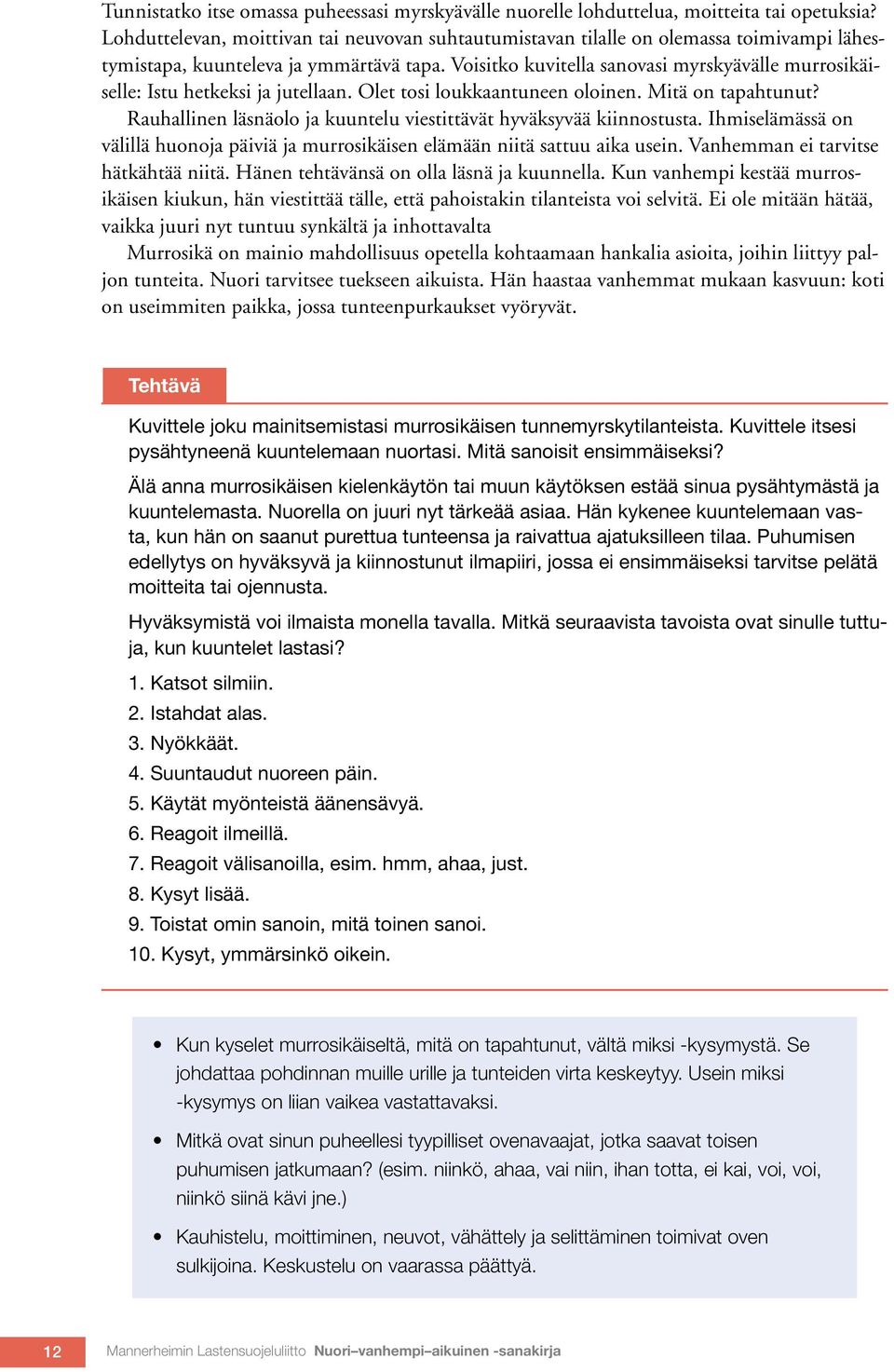 Tunnistatko itse omassa puheessasi myrskyävälle nuorelle lohduttelua, moitteita tai opetuksia? Lohduttelevan, moittivan tai neuvovan suhtautumistavan tilalle on olemassa toimivampi lähestymistapa, kuunteleva ja ymmärtävä tapa. Voisitko kuvitella sanovasi myrskyävälle murrosikäiselle: Istu hetkeksi ja jutellaan. Olet tosi loukkaantuneen oloinen. Mitä on tapahtunut?

Rauhallinen läsnäolo ja kuuntelu viestittävät hyväksyvää kiinnostusta. Ihmiselämässä on välillä huonoja päiviä ja murrosikäisen elämään niitä sattuu aika usein. Vanhemman ei tarvitse hätkähtää niitä. Hänen tehtävänsä on olla läsnä ja kuunnella. Kun vanhempi kestää murrosikäisen kiukun, hän viestittää tälle, että pahoistakin tilanteista voi selvitä. Ei ole mitään hätää, vaikka juuri nyt tuntuu synkältä ja inhottavalta

Murrosikä on mainio mahdollisuus opetella kohtaamaan hankalia asioita, joihin liittyy paljon tunteita. Nuori tarvitsee tuekseen aikuista. Hän haastaa vanhemmat mukaan kasvuun: koti on useimmiten paikka, jossa tunteenpurkaukset vyöryvät.

Tehtävä

Kuvittele joku mainitsemistasi murrosikäisen tunnemyrskytilanteista. Kuvittele itsesi pysähtyneenä kuuntelemaan nuortasi. Mitä sanoisit ensimmäiseksi?

Älä anna murrosikäisen kielenkäytön tai muun käytöksen estää sinua pysähtymästä ja kuuntelemasta. Nuorella on juuri nyt tärkeää asiaa. Hän kykenee kuuntelemaan vasta, kun hän on saanut purettua tunteensa ja raivattua ajatuksilleen tilaa. Puhumisen edellytys on hyväksyvä ja kiinnostunut ilmapiiri, jossa ei ensimmäiseksi tarvitse pelätä moitteita tai ojennusta.

Hyväksymistä voi ilmaista monella tavalla. Mitkä seuraavista tavoista ovat sinulle tuttuja, kun kuuntelet lastasi?

1. Katsot silmiin.
2. Istahdat alas.
3. Nyökkäät.
4. Suuntaudut nuoreen päin.
5. Käytät myönteistä äänensävyä.
6. Reagoit ilmeillä.
7. Reagoit välisanoilla, esim. hmm, ahaa, just.
8. Kysyt lisää.
9. Toistat omin sanoin, mitä toinen sanoi.
10. Kysyt, ymmärsinkö oikein.

• Kun kyselet murrosikäiseltä, mitä on tapahtunut, vältä miksi -kysymystä. Se johdattaa pohdinnan muille urille ja tunteiden virta keskeytyy. Usein miksi -kysymys on liian vaikea vastattavaksi.
• Mitkä ovat sinun puheellesi tyypilliset ovenavaajat, jotka saavat toisen puhumisen jatkumaan? (esim. niinkö, ahaa, vai niin, ihan totta, ei kai, voi, voi, niinkö siinä kävi jne.)
• Kauhistelu, moittiminen, neuvot, vähättely ja selittäminen toimivat oven sulkijoina. Keskustelu on vaarassa päättyä.

12 Mannerheimin Lastensuojeluliitto Nuori–vanhempi–aikuinen -sanakirja